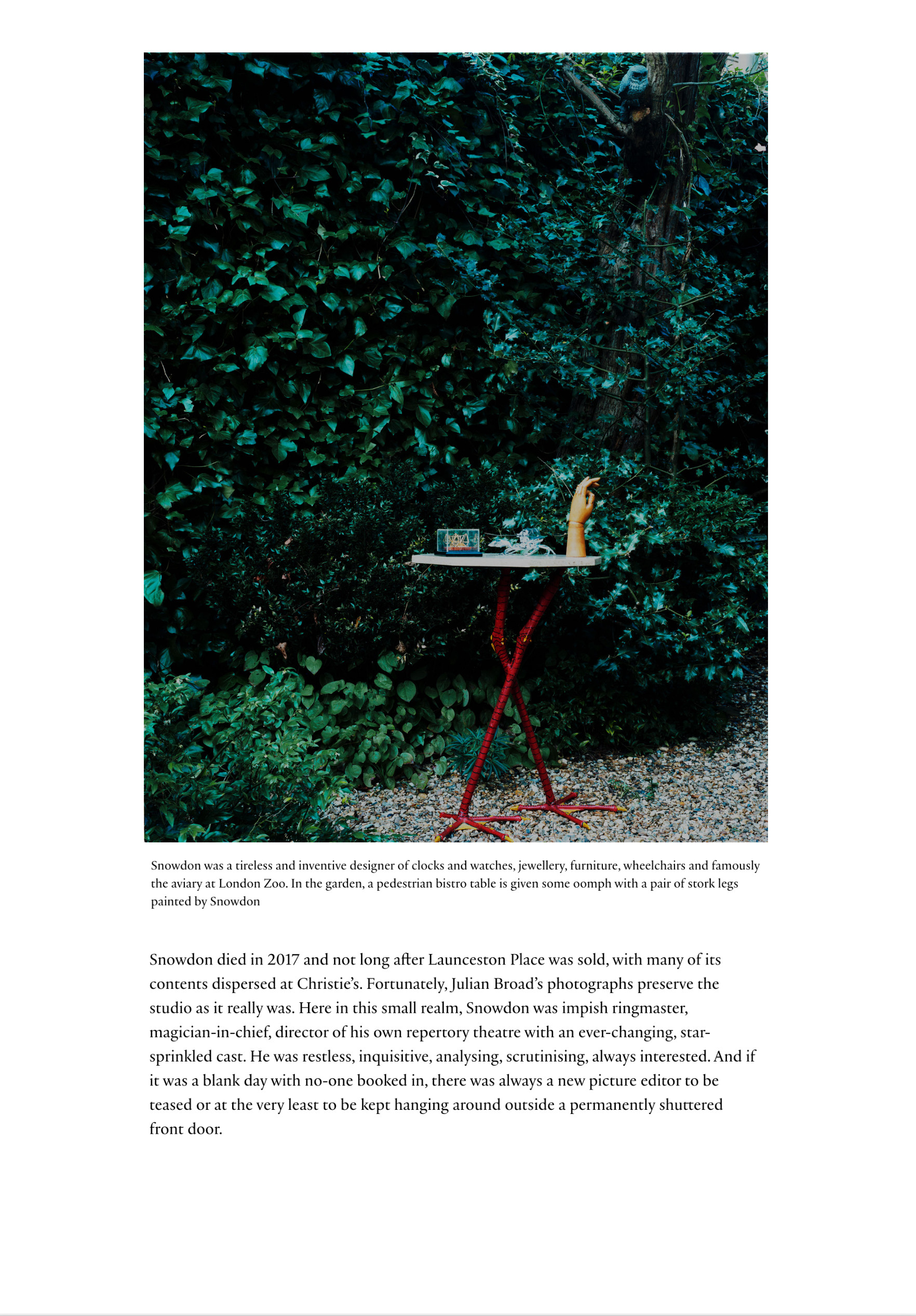 Snowdon was a tireless and inventive designer of clocks and watches, jewellery, furniture, wheelchairs and famously the aviary at London Zoo. In the garden, a pedestrian bistro table is given some oomph with a pair of stork legs painted by Snowdon

Snowdon died in 2017 and not long after Launceston Place was sold, with many of its contents dispersed at Christie's. Fortunately, Julian Broad's photographs preserve the studio as it really was. Here in this small realm, Snowdon was impish ringmaster, magician-in-chief, director of his own repertory theatre with an ever-changing, star-sprinkled cast. He was restless, inquisitive, analysing, scrutinising, always interested. And if it was a blank day with no-one booked in, there was always a new picture editor to be teased or at the very least to be kept hanging around outside a permanently shuttered front door.